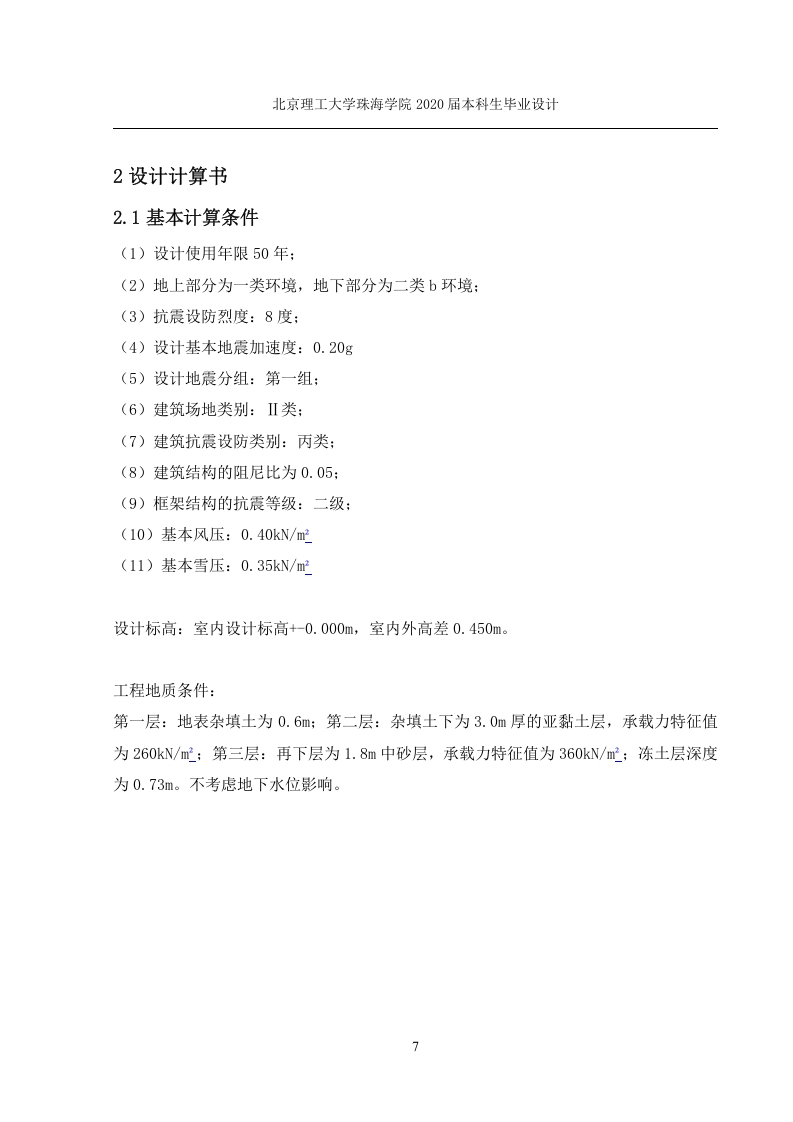 北京理工大学珠海学院 2020 届本科生毕业设计

2 设计计算书

2.1 基本计算条件

（1）设计使用年限 50 年；

（2）地上部分为一类环境，地下部分为二类 b 环境；

（3）抗震设防烈度：8 度；

（4）设计基本地震加速度：0.20g

（5）设计地震分组：第一组；

（6）建筑场地类别：Ⅱ类；

（7）建筑抗震设防类别：丙类；

（8）建筑结构的阻尼比为 0.05；

（9）框架结构的抗震等级：二级；

（10）基本风压：0.40kN/m²

（11）基本雪压：0.35kN/m²

设计标高：室内设计标高+-0.000m，室内外高差 0.450m。

工程地质条件：

第一层：地表杂填土为 0.6m；第二层：杂填土下为 3.0m 厚的亚黏土层，承载力特征值为 260kN/m²；第三层：再下层为 1.8m 中砂层，承载力特征值为 360kN/m²；冻土层深度为 0.73m。不考虑地下水位影响。

7